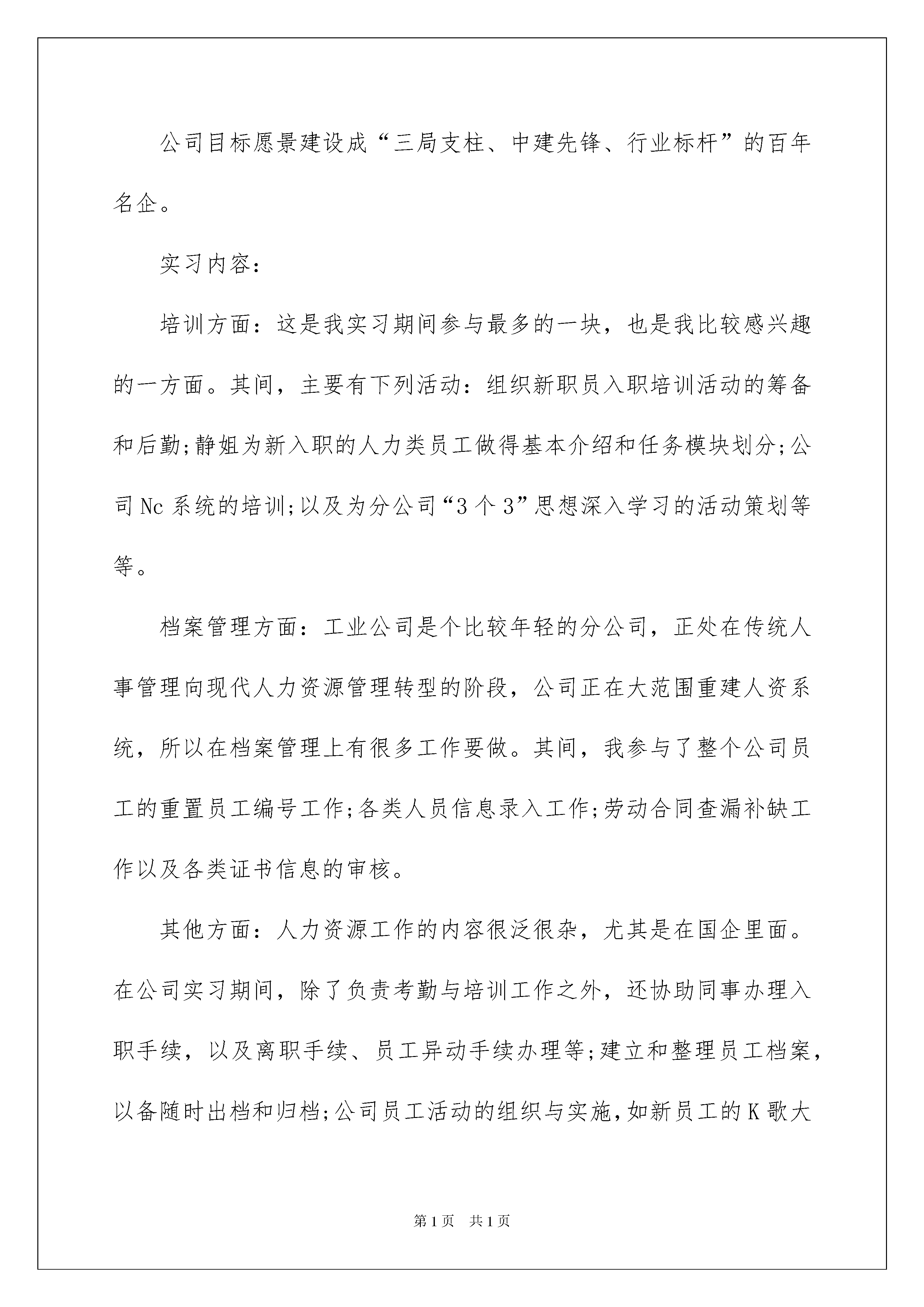 公司目标愿景建设成“三局支柱、中建先锋、行业标杆”的百年名企。

实习内容：

培训方面：这是我实习期间参与最多的一块，也是我比较感兴趣的一方面。其间，主要有下列活动：组织新职员入职培训活动的筹备和后勤;静姐为新入职的人力类员工做得基本介绍和任务模块划分;公司Nc系统的培训;以及为分公司“3个3”思想深入学习的活动策划等等。

档案管理方面：工业公司是个比较年轻的分公司，正处在传统人事管理向现代人力资源管理转型的阶段，公司正在大范围重建人资系统，所以在档案管理上有很多工作要做。其间，我参与了整个公司员工的重置员工编号工作;各类人员信息录入工作;劳动合同查漏补缺工作以及各类证书信息的审核。

其他方面：人力资源工作的内容很泛很杂，尤其是在国企里面。在公司实习期间，除了负责考勤与培训工作之外，还协助同事办理入职手续，以及离职手续、员工异动手续办理等;建立和整理员工档案，以备随时出档和归档;公司员工活动的组织与实施，如新员工的K歌大

第1页　共1页